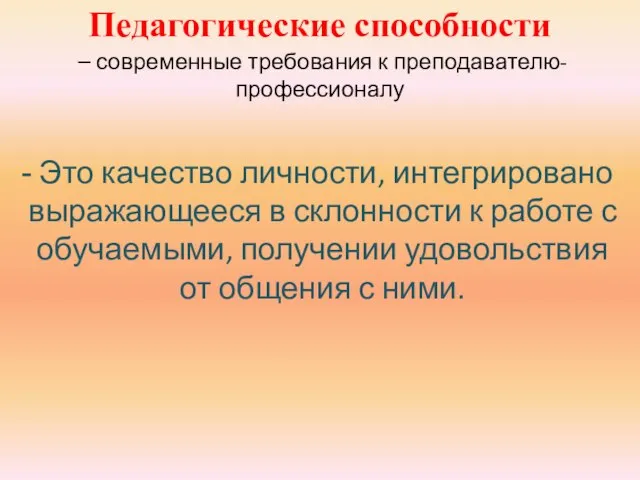 Педагогические способности
– современные требования к преподавателю-профессионалу

- Это качество личности, интегрировано выражающееся в склонности к работе с обучаемыми, получении удовольствия от общения с ними.